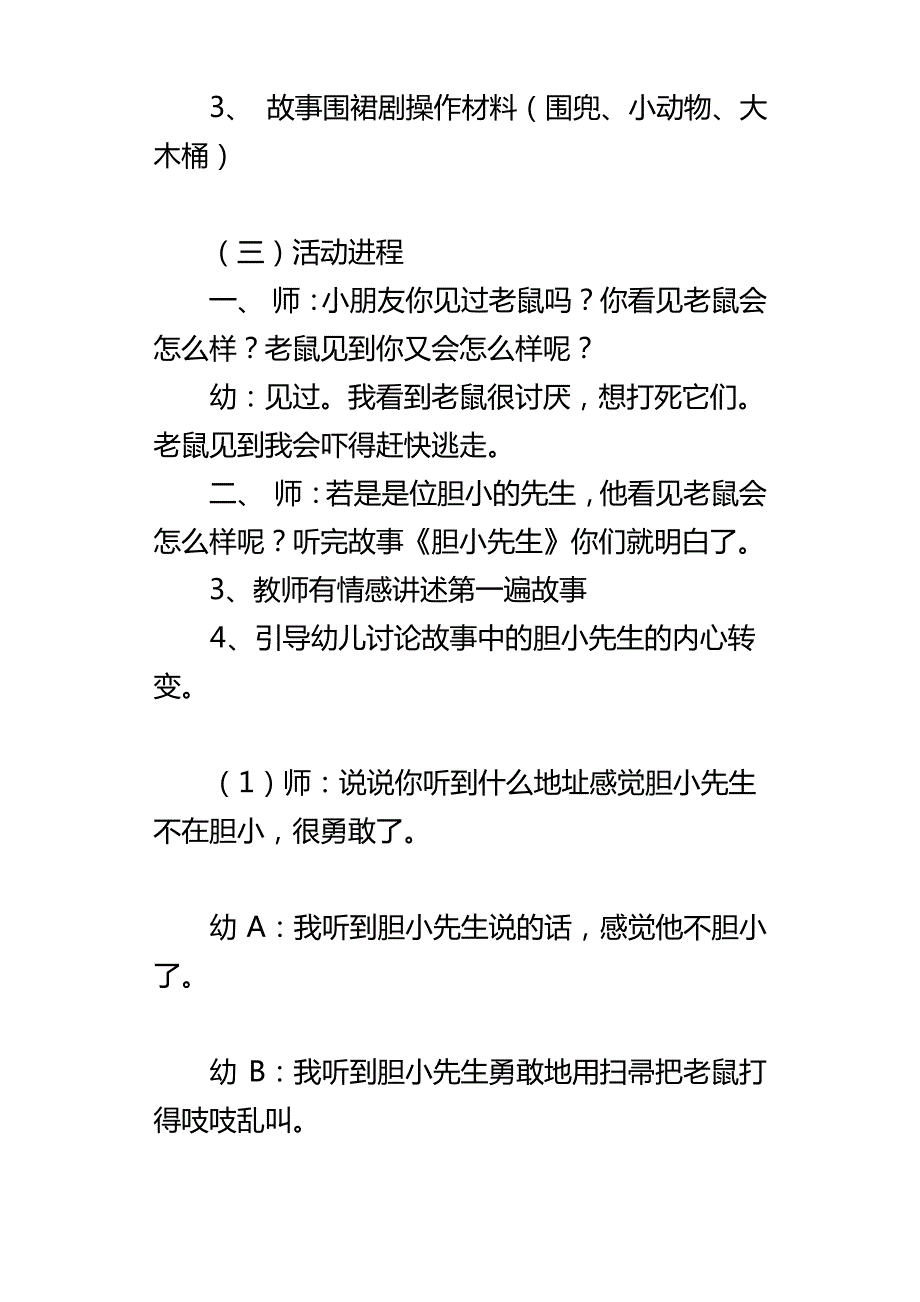 3、 故事围裙剧操作材料（围兜、小动物、大木桶）

（三）活动进程

一、 师：小朋友你见过老鼠吗？你看见老鼠会怎么样？老鼠见到你又会怎么样呢？

幼：见过。我看到老鼠很讨厌，想打死它们。老鼠见到我会吓得赶快逃走。

二、 师：若是是位胆小的先生，他看见老鼠会怎么样呢？听完故事《胆小先生》你们就明白了。

3、教师有情感讲述第一遍故事

4、引导幼儿讨论故事中的胆小先生的内心转变。

（1）师：说说你听到什么地址感觉胆小先生不在胆小，很勇敢了。

幼 A：我听到胆小先生说的话，感觉他不胆小了。

幼 B：我听到胆小先生勇敢地用扫帚把老鼠打得吱吱乱叫。